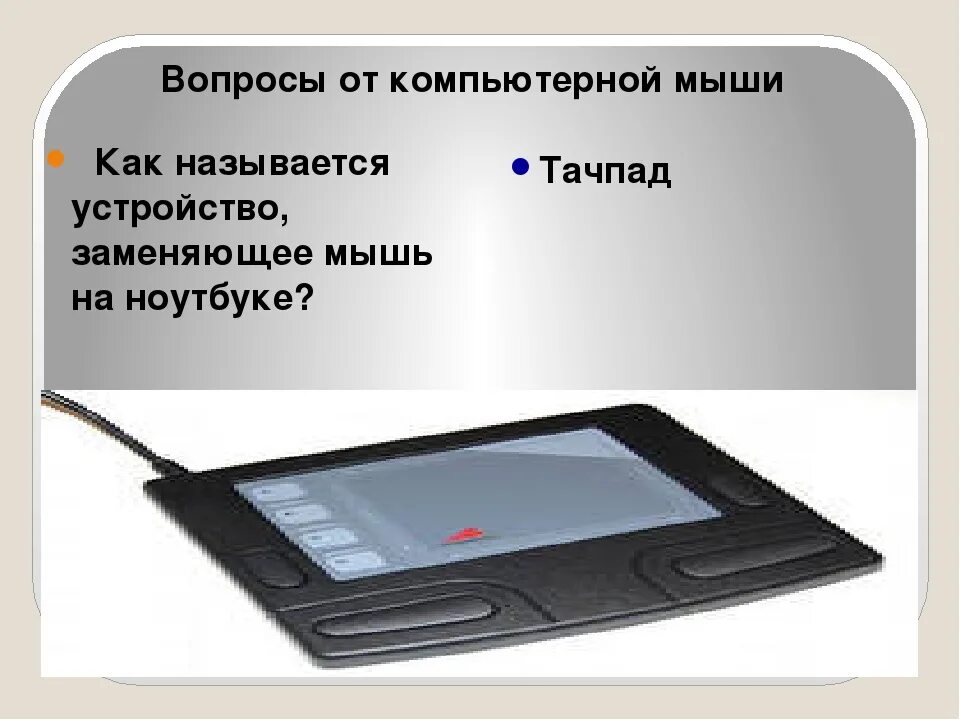 Вопросы от компьютерной мыши

Как называется устройство, заменяющее мышь на ноутбуке?

Тачпад